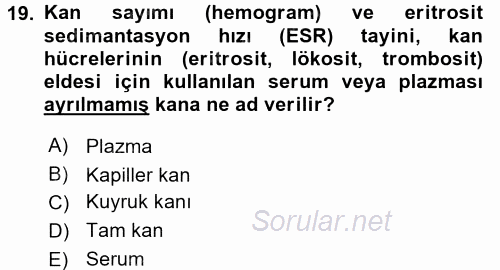 19. Kan sayımı (hemogram) ve eritrosit sedimantasyon hızı (ESR) tayini, kan hücrelerinin (eritrosit, lökosit, trombosit) eldesi için kullanılan serum veya plazması ayrılmamış kana ne ad verilir?

A) Plazma
B) Kapiller kan
C) Kuyruk kanı
D) Tam kan
E) Serum

Sorular.net